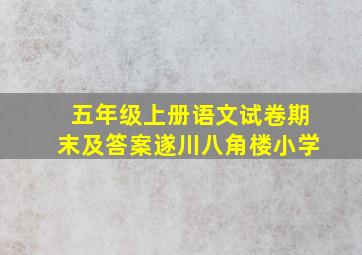 五年级上册语文试卷期末及答案遂川八角楼小学